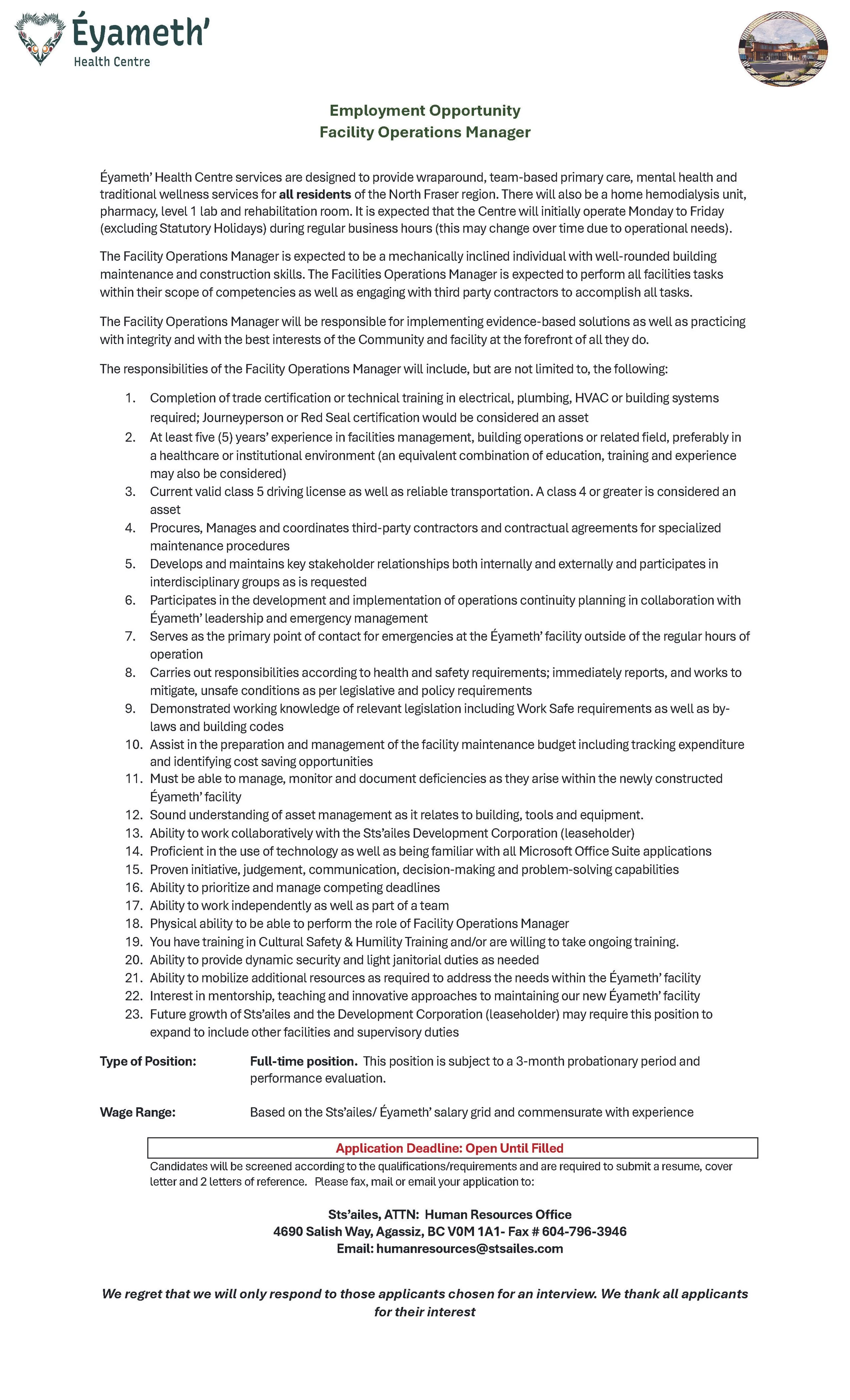 Éyameth'
Health Centre

Employment Opportunity
Facility Operations Manager

Éyameth' Health Centre services are designed to provide wraparound, team-based primary care, mental health and traditional wellness services for all residents of the North Fraser region. There will also be a home hemodialysis unit, pharmacy, level 1 lab and rehabilitation room. It is expected that the Centre will initially operate Monday to Friday (excluding Statutory Holidays) during regular business hours (this may change over time due to operational needs).

The Facility Operations Manager is expected to be a mechanically inclined individual with well-rounded building maintenance and construction skills. The Facilities Operations Manager is expected to perform all facilities tasks within their scope of competencies as well as engaging with third party contractors to accomplish all tasks.

The Facility Operations Manager will be responsible for implementing evidence-based solutions as well as practicing with integrity and with the best interests of the Community and facility at the forefront of all they do.

The responsibilities of the Facility Operations Manager will include, but are not limited to, the following:

1. Completion of trade certification or technical training in electrical, plumbing, HVAC or building systems required; Journeyperson or Red Seal certification would be considered an asset
2. At least five (5) years' experience in facilities management, building operations or related field, preferably in a healthcare or institutional environment (an equivalent combination of education, training and experience may also be considered)
3. Current valid class 5 driving license as well as reliable transportation. A class 4 or greater is considered an asset
4. Procures, Manages and coordinates third-party contractors and contractual agreements for specialized maintenance procedures
5. Develops and maintains key stakeholder relationships both internally and externally and participates in interdisciplinary groups as is requested
6. Participates in the development and implementation of operations continuity planning in collaboration with Éyameth' leadership and emergency management
7. Serves as the primary point of contact for emergencies at the Éyameth' facility outside of the regular hours of operation
8. Carries out responsibilities according to health and safety requirements; immediately reports, and works to mitigate, unsafe conditions as per legislative and policy requirements
9. Demonstrated working knowledge of relevant legislation including Work Safe requirements as well as by-laws and building codes
10. Assist in the preparation and management of the facility maintenance budget including tracking expenditure and identifying cost saving opportunities
11. Must be able to manage, monitor and document deficiencies as they arise within the newly constructed Éyameth' facility
12. Sound understanding of asset management as it relates to building, tools and equipment.
13. Ability to work collaboratively with the Sts'ailes Development Corporation (leaseholder)
14. Proficient in the use of technology as well as being familiar with all Microsoft Office Suite applications
15. Proven initiative, judgement, communication, decision-making and problem-solving capabilities
16. Ability to prioritize and manage competing deadlines
17. Ability to work independently as well as part of a team
18. Physical ability to be able to perform the role of Facility Operations Manager
19. You have training in Cultural Safety & Humility Training and/or are willing to take ongoing training.
20. Ability to provide dynamic security and light janitorial duties as needed
21. Ability to mobilize additional resources as required to address the needs within the Éyameth' facility
22. Interest in mentorship, teaching and innovative approaches to maintaining our new Éyameth' facility
23. Future growth of Sts'ailes and the Development Corporation (leaseholder) may require this position to expand to include other facilities and supervisory duties

Type of Position: Full-time position. This position is subject to a 3-month probationary period and performance evaluation.

Wage Range: Based on the Sts'ailes/ Éyameth' salary grid and commensurate with experience

Application Deadline: Open Until Filled

Candidates will be screened according to the qualifications/requirements and are required to submit a resume, cover letter and 2 letters of reference. Please fax, mail or email your application to:

Sts'ailes, ATTN: Human Resources Office
4690 Salish Way, Agassiz, BC V0M 1A1- Fax # 604-796-3946
Email: humanresources@stsailes.com

We regret that we will only respond to those applicants chosen for an interview. We thank all applicants for their interest